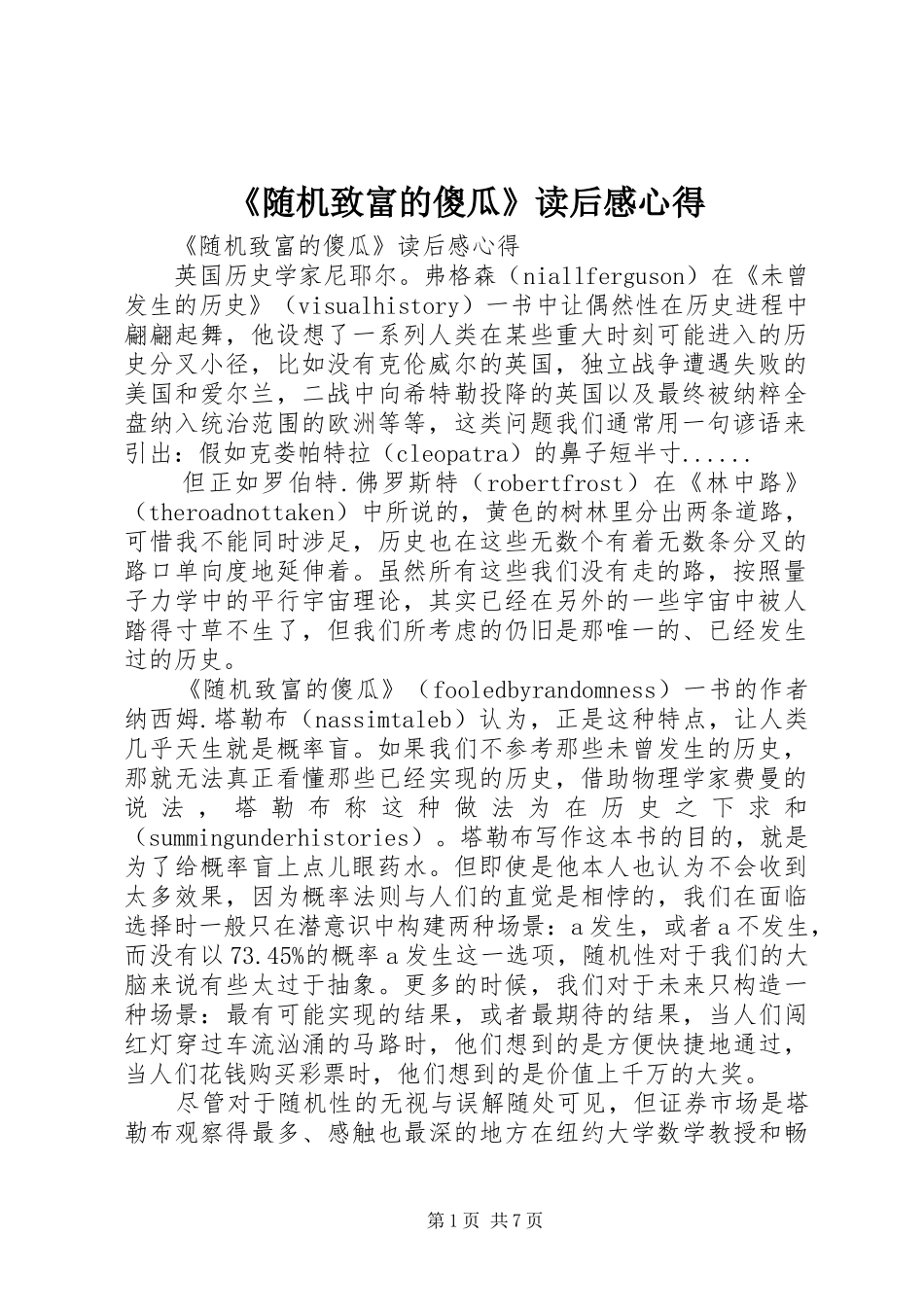 《随机致富的傻瓜》读后感心得

《随机致富的傻瓜》读后感心得

英国历史学家尼耶尔。弗格森（niallferguson）在《未曾发生的历史》（visualhistory）一书中让偶然性在历史进程中翩翩起舞，他设想了一系列人类在某些重大时刻可能进入的历史分叉小径，比如没有克伦威尔的英国，独立战争遭遇失败的美国和爱尔兰，二战中向希特勒投降的英国以及最终被纳粹全盘纳入统治范围的欧洲等等，这类问题我们通常用一句谚语来引出：假如克娄帕特拉（cleopatra）的鼻子短半寸......

但正如罗伯特.佛罗斯特（robertfrost）在《林中路》（theroadnottaken）中所说的，黄色的树林里分出两条道路，可惜我不能同时涉足，历史也在这些无数个有着无数条分叉的路口单向度地延伸着。虽然所有这些我们没有走的路，按照量子力学中的平行宇宙理论，其实已经在另外的一些宇宙中被人踏得寸草不生了，但我们所考虑的仍旧是那唯一的、已经发生过的历史。

《随机致富的傻瓜》（fooledbyrandomness）一书的作者纳西姆.塔勒布（nassimtaleb）认为，正是这种特点，让人类几乎天生就是概率盲。如果我们不参考那些未曾发生的历史，那就无法真正看懂那些已经实现的历史，借助物理学家费曼的说法，塔勒布称这种做法为在历史之下求和（summingunderhistories）。塔勒布写作这本书的目的，就是为了给概率盲上点儿眼药水。但即使是他本人也认为不会收到太多效果，因为概率法则与人们的直觉是相悖的，我们在面临选择时一般只在潜意识中构建两种场景：a发生，或者a不发生，而没有以73.45%的概率a发生这一选项，随机性对于我们的大脑来说有些太过于抽象。更多的时候，我们对于未来只构造一种场景：最有可能实现的结果，或者最期待的结果，当人们闯红灯穿过车流汹涌的马路时，他们想到的是方便快捷地通过，当人们花钱购买彩票时，他们想到的是价值上千万的大奖。

尽管对于随机性的无视与误解随处可见，但证券市场是塔勒布观察得最多、感触也最深的地方在纽约大学数学教授和畅

第1页 共7页